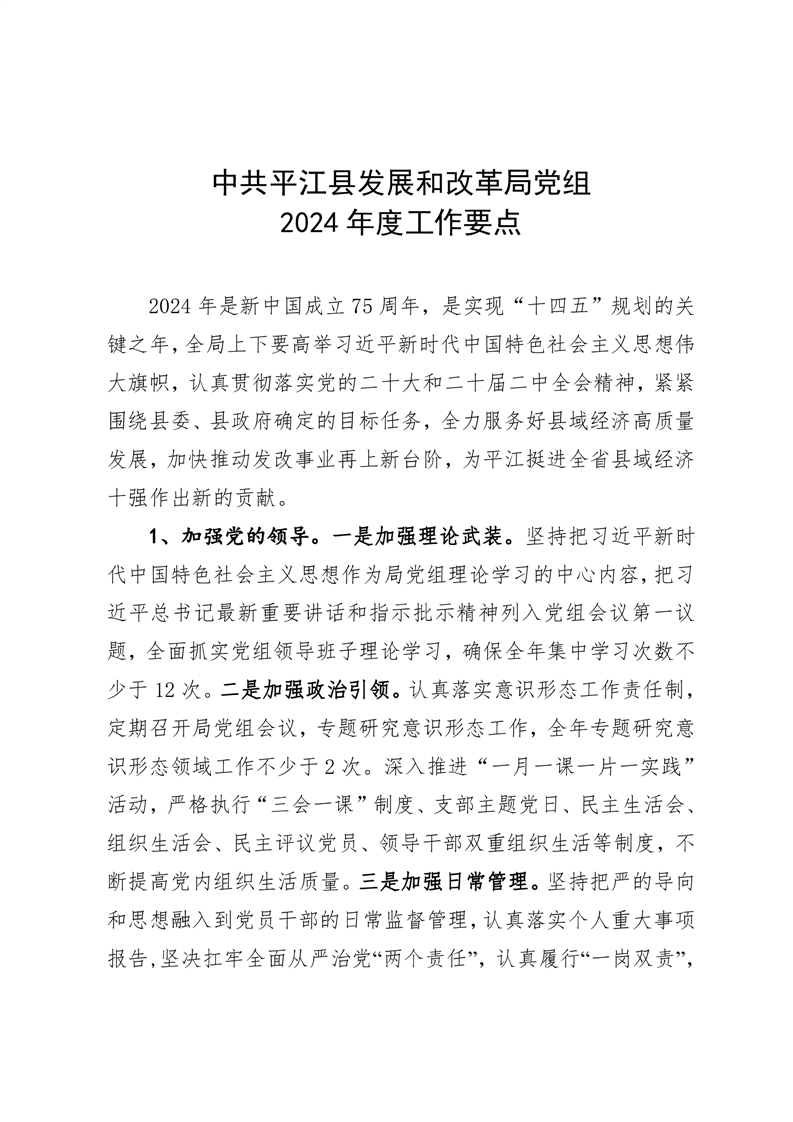 中共平江县发展和改革局党组
2024 年度工作要点

2024 年是新中国成立 75 周年，是实现“十四五”规划的关键之年，全局上下要高举习近平新时代中国特色社会主义思想伟大旗帜，认真贯彻落实党的二十大和二十届二中全会精神，紧紧围绕县委、县政府确定的目标任务，全力服务好县域经济高质量发展，加快推动发改事业再上新台阶，为平江挺进全省县域经济十强作出新的贡献。

1、加强党的领导。一是加强理论武装。坚持把习近平新时代中国特色社会主义思想作为局党组理论学习的中心内容，把习近平总书记最新重要讲话和指示批示精神列入党组会议第一议题，全面抓实党组领导班子理论学习，确保全年集中学习次数不少于 12 次。二是加强政治引领。认真落实意识形态工作责任制，定期召开局党组会议，专题研究意识形态工作，全年专题研究意识形态领域工作不少于 2 次。深入推进“一月一课一片一实践”活动，严格执行“三会一课”制度、支部主题党日、民主生活会、组织生活会、民主评议党员、领导干部双重组织生活等制度，不断提高党内组织生活质量。三是加强日常管理。坚持把严的导向和思想融入到党员干部的日常监督管理，认真落实个人重大事项报告,坚决扛牢全面从严治党“两个责任”，认真履行“一岗双责”，